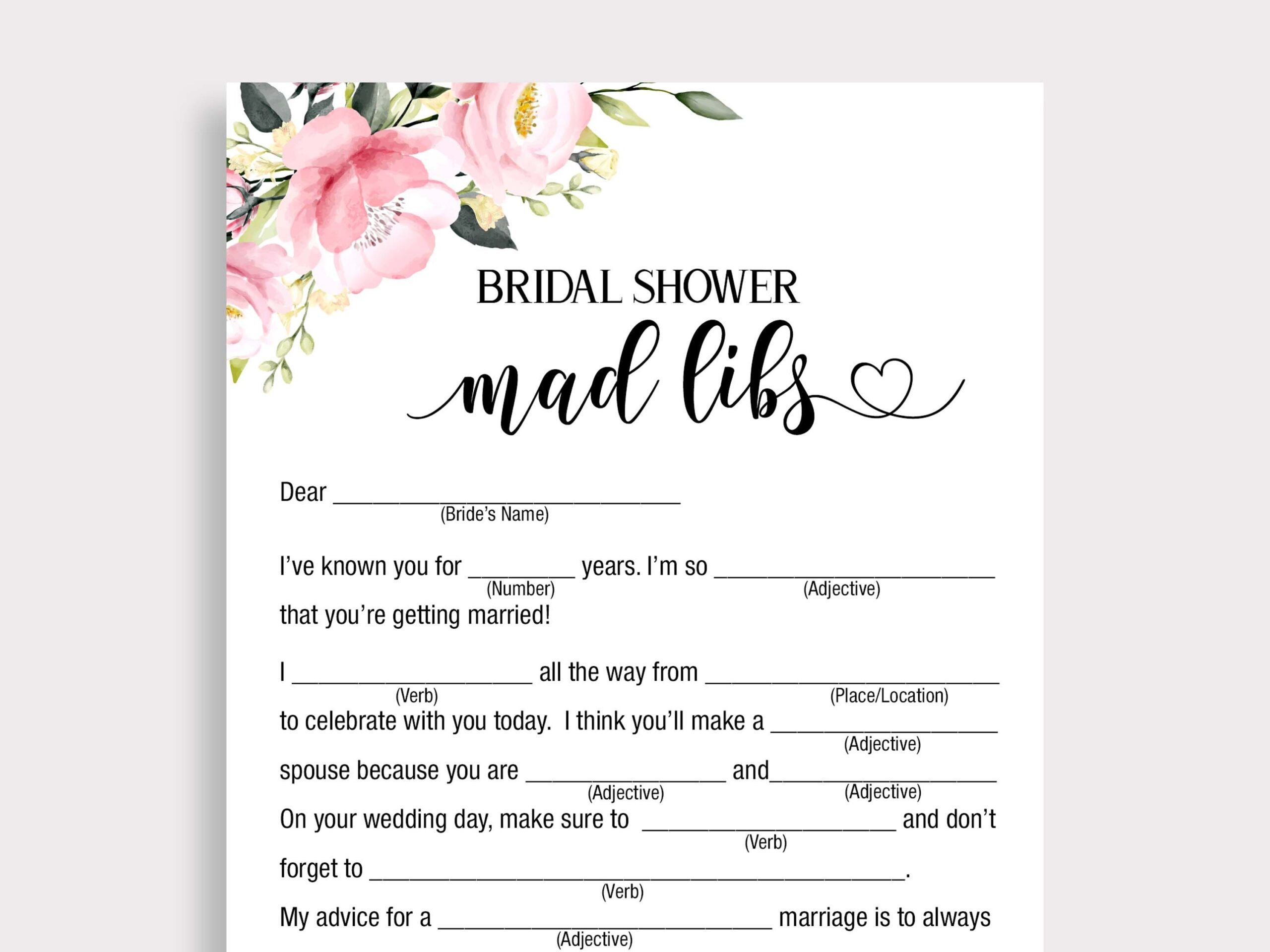 BRIDAL SHOWER

mad libs

Dear ____
(Bride's Name)

I've known you for ____ years. I'm so ____
(Number) (Adjective)
that you're getting married!

I ____ all the way from ____
(Verb) (Place/Location)
to celebrate with you today. I think you'll make a ____
(Adjective)
spouse because you are ____ and ____
(Adjective) (Adjective)
On your wedding day, make sure to ____ and don't
(Verb)
forget to ____.
(Verb)
My advice for a ____ marriage is to always
(Adjective)